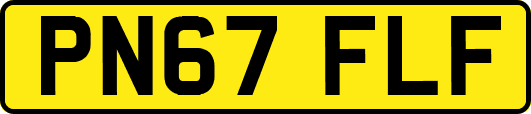 PN67 FLF